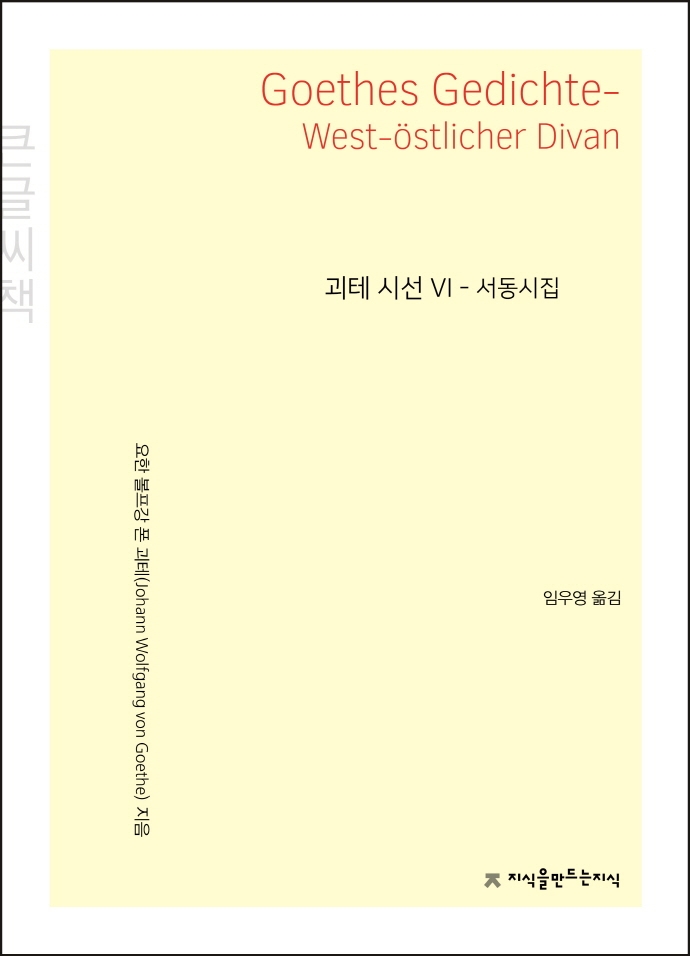 큰글씨책

Goethes Gedichte-
West-östlicher Divan

괴테 시선 VI - 서동시집

요한 볼프강 폰 괴테(Johann Wolfgang von Goethe) 지음

임우영 옮김

지식을만드는지식